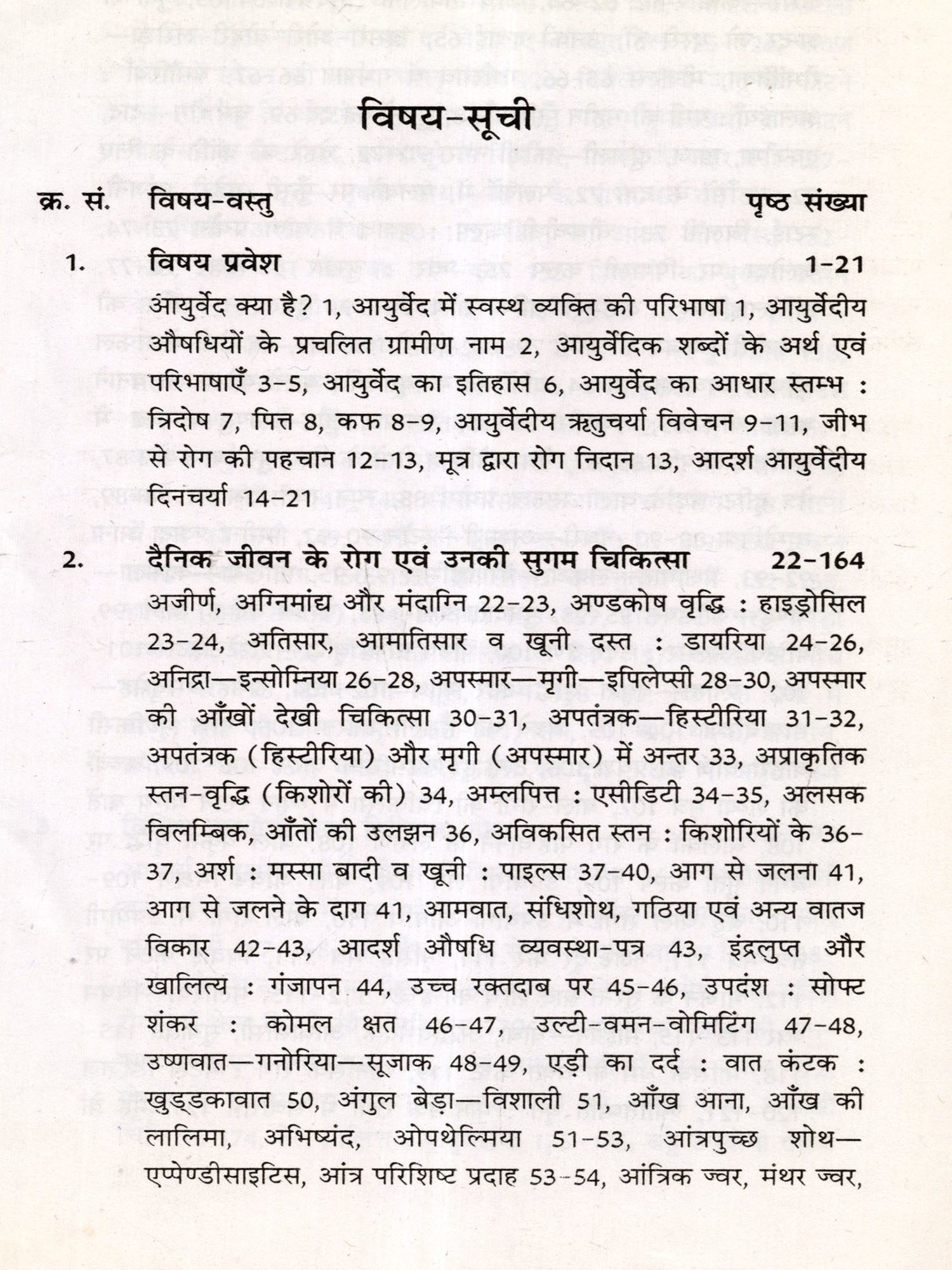 विषय-सूची

क्र. सं. विषय-वस्तु पृष्ठ संख्या

1. विषय प्रवेश 1-21

आयुर्वेद क्या है? 1, आयुर्वेद में स्वस्थ व्यक्ति की परिभाषा 1, आयुर्वेदीय औषधियों के प्रचलित ग्रामीण नाम 2, आयुर्वेदिक शब्दों के अर्थ एवं परिभाषाएँ 3-5, आयुर्वेद का इतिहास 6, आयुर्वेद का आधार स्तम्भ : त्रिदोष 7, पित्त 8, कफ 8-9, आयुर्वेदीय ऋतुचर्या विवेचन 9-11, जीभ से रोग की पहचान 12-13, मूत्र द्वारा रोग निदान 13, आदर्श आयुर्वेदीय दिनचर्या 14-21

2. दैनिक जीवन के रोग एवं उनकी सुगम चिकित्सा 22-164

अजीर्ण, अग्निमांद्य और मंदाग्नि 22-23, अण्डकोष वृद्धि : हाइड्रोसिल 23-24, अतिसार, आमातिसार व खूनी दस्त : डायरिया 24-26, अनिद्रा—इन्सोम्निया 26-28, अपस्मार—मृगी—इपिलेप्सी 28-30, अपस्मार की आँखों देखी चिकित्सा 30-31, अपतंत्रक—हिस्टीरिया 31-32, अपतंत्रक (हिस्टीरिया) और मृगी (अपस्मार) में अन्तर 33, अप्राकृतिक स्तन-वृद्धि (किशोरों की) 34, अम्लपित्त : एसीडिटी 34-35, अलसक विलम्बिक, आँतों की उलझन 36, अविकसित स्तन : किशोरियों के 36-37, अर्श : मस्सा बादी व खूनी : पाइल्स 37-40, आग से जलना 41, आग से जलने के दाग 41, आमवात, संधिशोथ, गठिया एवं अन्य वातज विकार 42-43, आदर्श औषधि व्यवस्था-पत्र 43, इंद्रलुप्त और खालित्य : गंजापन 44, उच्च रक्तदाब पर 45-46, उपदंश : सोफ्ट शंकर : कोमल क्षत 46-47, उल्टी-वमन-वोमिटिंग 47-48, उष्णवात—गनोरिया—सूजाक 48-49, एड़ी का दर्द : वात कंटक : खुड्डकावात 50, अंगुल बेड़ा—विशाली 51, आँख आना, आँख की लालिमा, अभिष्यंद, ओपथेल्मिया 51-53, आंत्रपुच्छ शोथ—एप्पेण्डीसाइटिस, आंत्र परिशिष्ट प्रदाह 53-54, आंत्रिक ज्वर, मंथर ज्वर,